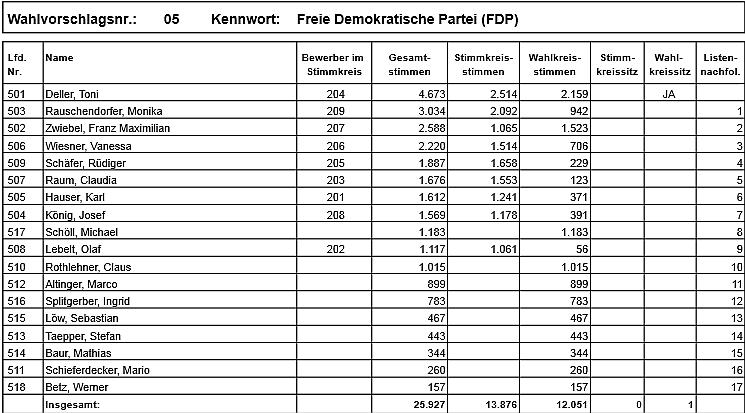 Wahlvorschlagsnr.: 05 Kennwort: Freie Demokratische Partei (FDP)

| Lfd. Nr. | Name | Bewerber im Stimmkreis | Gesamt-stimmen | Stimmkreis-stimmen | Wahlkreis-stimmen | Stimm-kreissitz | Wahl-kreissitz | Listen-nachfol. |
|---|---|---|---|---|---|---|---|---|
| 501 | Deller, Toni | 204 | 4.673 | 2.514 | 2.159 | | JA | |
| 503 | Rauschendorfer, Monika | 209 | 3.034 | 2.092 | 942 | | | 1 |
| 502 | Zwiebel, Franz Maximilian | 207 | 2.588 | 1.065 | 1.523 | | | 2 |
| 506 | Wiesner, Vanessa | 206 | 2.220 | 1.514 | 706 | | | 3 |
| 509 | Schäfer, Rüdiger | 205 | 1.887 | 1.658 | 229 | | | 4 |
| 507 | Raum, Claudia | 203 | 1.676 | 1.553 | 123 | | | 5 |
| 505 | Hauser, Karl | 201 | 1.612 | 1.241 | 371 | | | 6 |
| 504 | König, Josef | 208 | 1.569 | 1.178 | 391 | | | 7 |
| 517 | Schöll, Michael | | 1.183 | | 1.183 | | | 8 |
| 508 | Lebelt, Olaf | 202 | 1.117 | 1.061 | 56 | | | 9 |
| 510 | Rothlehner, Claus | | 1.015 | | 1.015 | | | 10 |
| 512 | Altinger, Marco | | 899 | | 899 | | | 11 |
| 516 | Splitgerber, Ingrid | | 783 | | 783 | | | 12 |
| 515 | Löw, Sebastian | | 467 | | 467 | | | 13 |
| 513 | Taepper, Stefan | | 443 | | 443 | | | 14 |
| 514 | Baur, Mathias | | 344 | | 344 | | | 15 |
| 511 | Schieferdecker, Mario | | 260 | | 260 | | | 16 |
| 518 | Betz, Werner | | 157 | | 157 | | | 17 |
| | Insgesamt: | | 25.927 | 13.876 | 12.051 | 0 | 1 | |